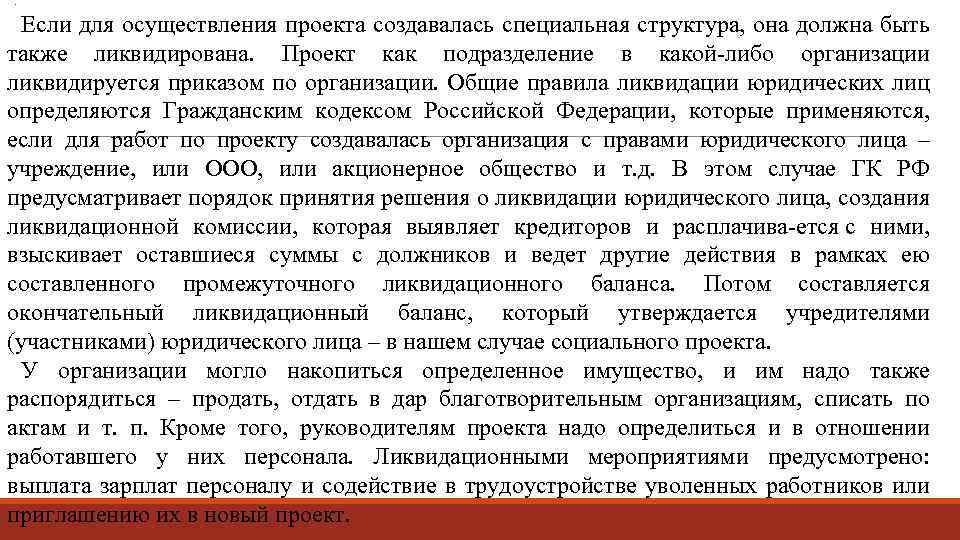 Если для осуществления проекта создавалась специальная структура, она должна быть также ликвидирована. Проект как подразделение в какой-либо организации ликвидируется приказом по организации. Общие правила ликвидации юридических лиц определяются Гражданским кодексом Российской Федерации, которые применяются, если для работ по проекту создавалась организация с правами юридического лица – учреждение, или ООО, или акционерное общество и т.д. В этом случае ГК РФ предусматривает порядок принятия решения о ликвидации юридического лица, создания ликвидационной комиссии, которая выявляет кредиторов и расплачива-ется с ними, взыскивает оставшиеся суммы с должников и ведет другие действия в рамках ею составленного промежуточного ликвидационного баланса. Потом составляется окончательный ликвидационный баланс, который утверждается учредителями (участниками) юридического лица – в нашем случае социального проекта.

У организации могло накопиться определенное имущество, и им надо также распорядиться – продать, отдать в дар благотворительным организациям, списать по актам и т. п. Кроме того, руководителям проекта надо определиться и в отношении работавшего у них персонала. Ликвидационными мероприятиями предусмотрено: выплата зарплат персоналу и содействие в трудоустройстве уволенных работников или приглашению их в новый проект.